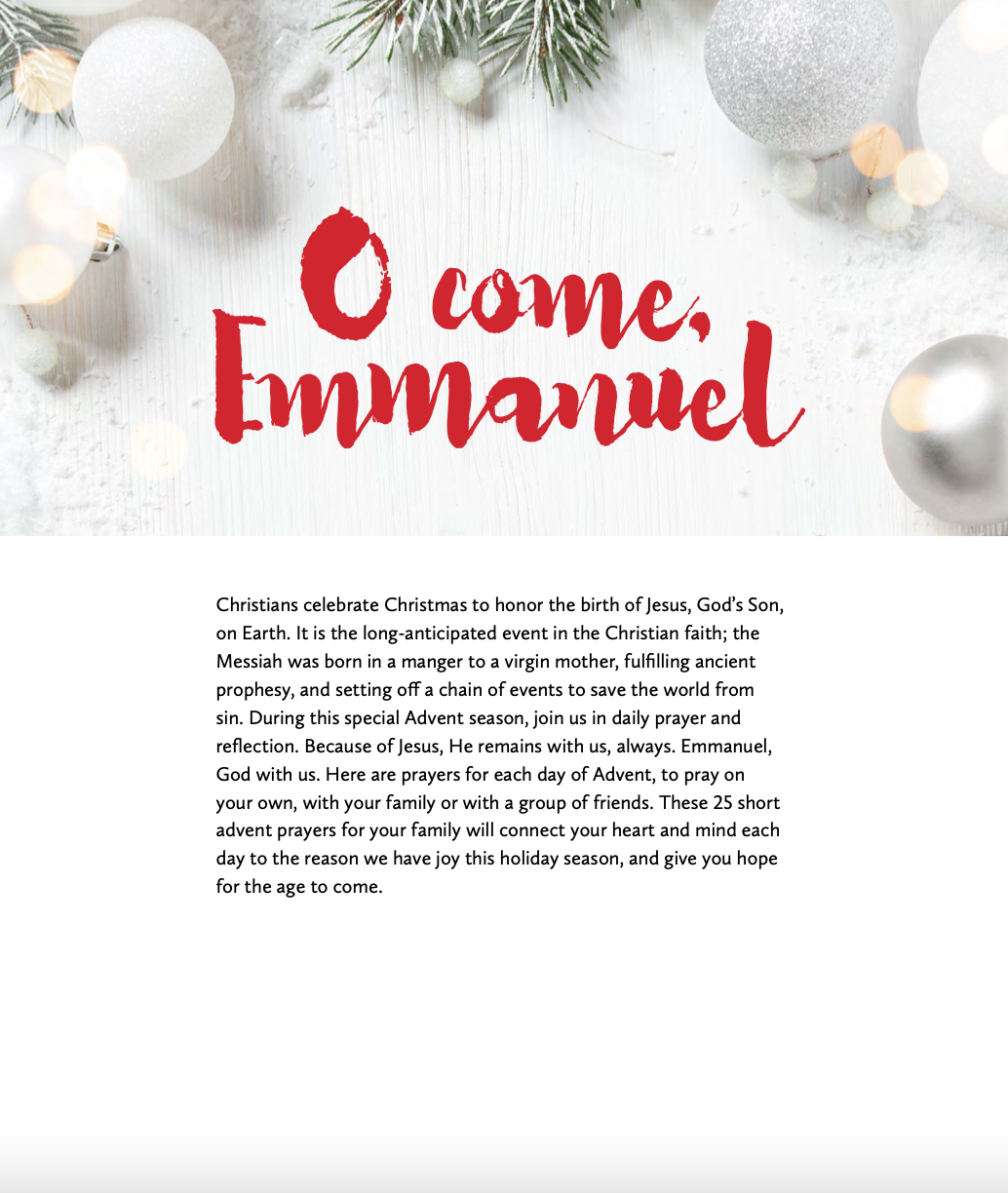 O come, Emmanuel

Christians celebrate Christmas to honor the birth of Jesus, God's Son, on Earth. It is the long-anticipated event in the Christian faith; the Messiah was born in a manger to a virgin mother, fulfilling ancient prophesy, and setting off a chain of events to save the world from sin. During this special Advent season, join us in daily prayer and reflection. Because of Jesus, He remains with us, always. Emmanuel, God with us. Here are prayers for each day of Advent, to pray on your own, with your family or with a group of friends. These 25 short advent prayers for your family will connect your heart and mind each day to the reason we have joy this holiday season, and give you hope for the age to come.